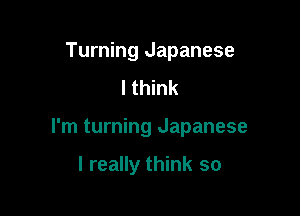 Turning Japanese

I think

I'm turning Japanese

I really think so